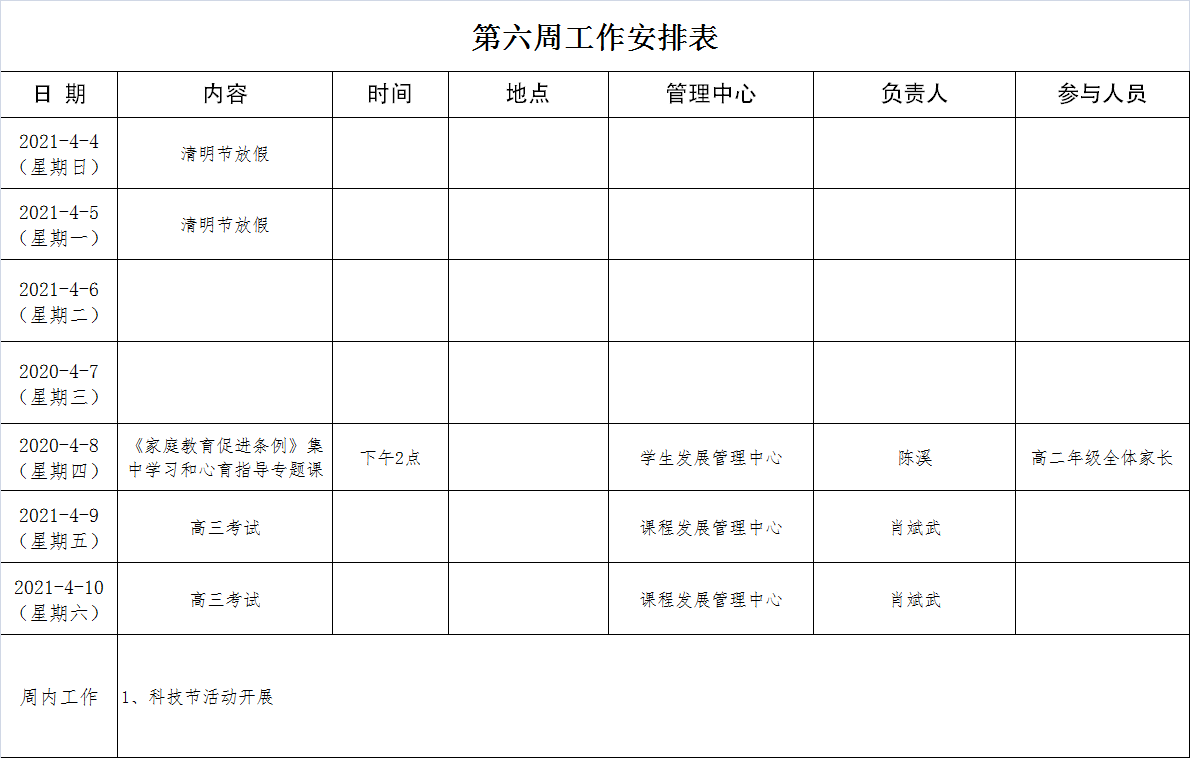 第六周工作安排表

| 日 期 | 内容 | 时间 | 地点 | 管理中心 | 负责人 | 参与人员 |
|---|---|---|---|---|---|---|
| 2021-4-4（星期日） | 清明节放假 | | | | | |
| 2021-4-5（星期一） | 清明节放假 | | | | | |
| 2021-4-6（星期二） | | | | | | |
| 2020-4-7（星期三） | | | | | | |
| 2020-4-8（星期四） | 《家庭教育促进条例》集中学习和心育指导专题课 | 下午2点 | | 学生发展管理中心 | 陈溪 | 高二年级全体家长 |
| 2021-4-9（星期五） | 高三考试 | | | 课程发展管理中心 | 肖斌武 | |
| 2021-4-10（星期六） | 高三考试 | | | 课程发展管理中心 | 肖斌武 | |
| 周内工作 | 1、科技节活动开展 | | | | | |